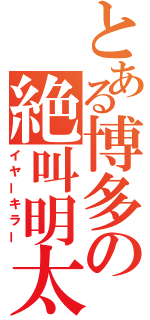 とある博多の絶叫明太

イヤーキラー